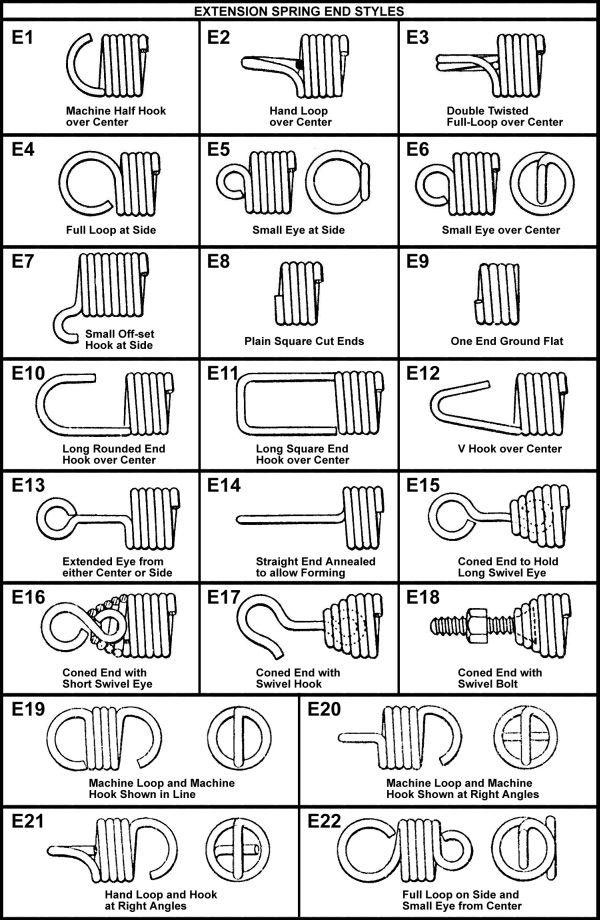 EXTENSION SPRING END STYLES

E1
Machine Half Hook over Center

E2
Hand Loop over Center

E3
Double Twisted Full-Loop over Center

E4
Full Loop at Side

E5
Small Eye at Side

E6
Small Eye over Center

E7
Small Off-set Hook at Side

E8
Plain Square Cut Ends

E9
One End Ground Flat

E10
Long Rounded End Hook over Center

E11
Long Square End Hook over Center

E12
V Hook over Center

E13
Extended Eye from either Center or Side

E14
Straight End Annealed to allow Forming

E15
Coned End to Hold Long Swivel Eye

E16
Coned End with Short Swivel Eye

E17
Coned End with Swivel Hook

E18
Coned End with Swivel Bolt

E19
Machine Loop and Machine Hook Shown in Line

E20
Machine Loop and Machine Hook Shown at Right Angles

E21
Hand Loop and Hook at Right Angles

E22
Full Loop on Side and Small Eye from Center